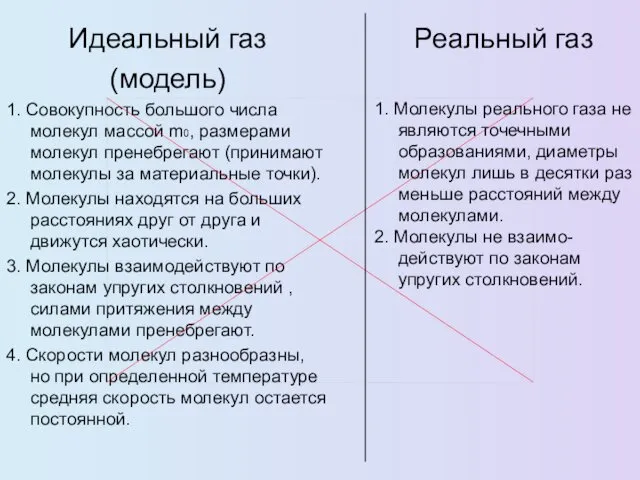 Идеальный газ
(модель)

1. Совокупность большого числа молекул массой $m_0$, размерами молекул пренебрегают (принимают молекулы за материальные точки).

2. Молекулы находятся на больших расстояниях друг от друга и движутся хаотически.

3. Молекулы взаимодействуют по законам упругих столкновений , силами притяжения между молекулами пренебрегают.

4. Скорости молекул разнообразны, но при определенной температуре средняя скорость молекул остается постоянной.

Реальный газ

1. Молекулы реального газа не являются точечными образованиями, диаметры молекул лишь в десятки раз меньше расстояний между молекулами.

2. Молекулы не взаимодействуют по законам упругих столкновений.